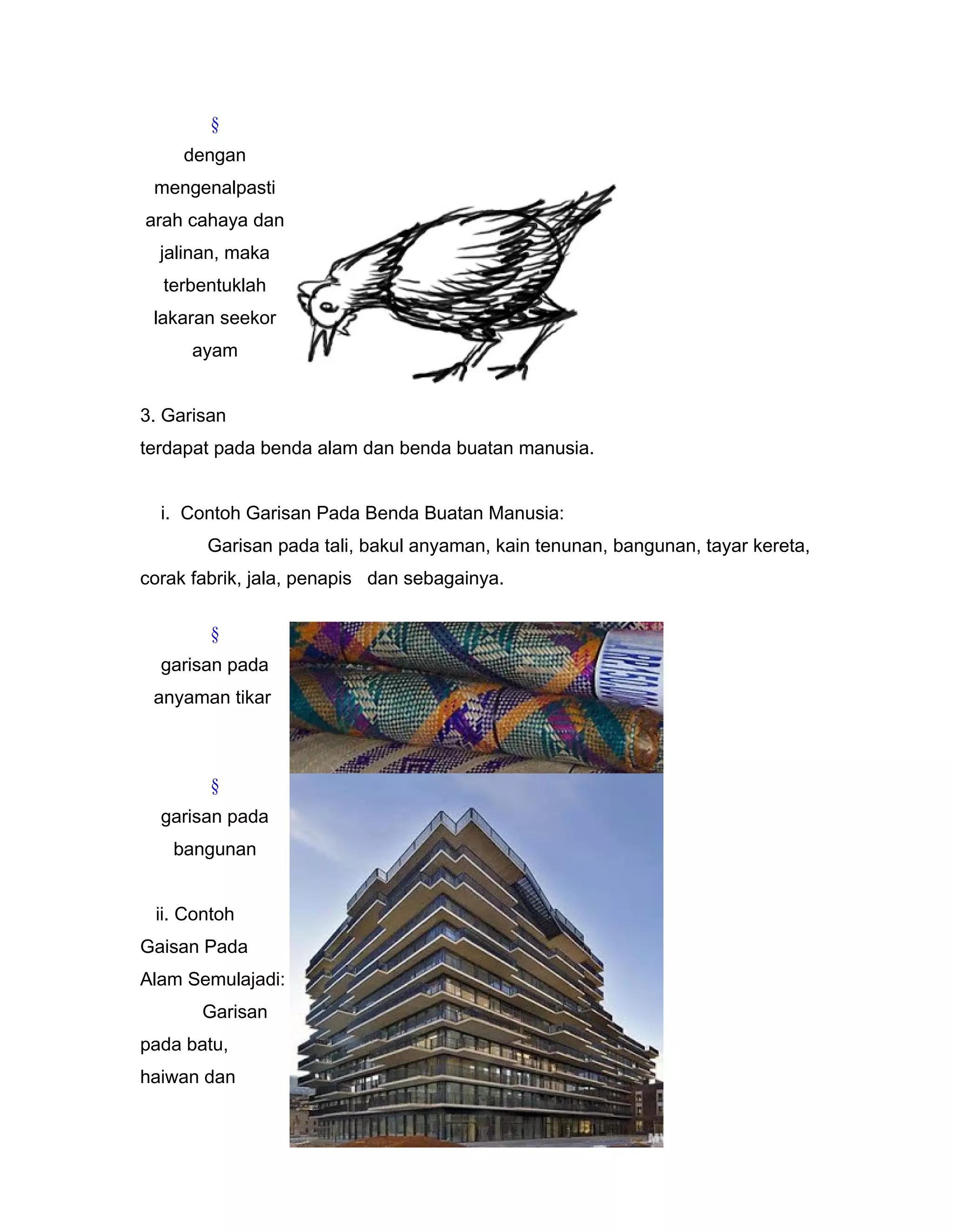 §
dengan mengenalpasti arah cahaya dan jalinan, maka terbentuklah lakaran seekor ayam

3. Garisan
terdapat pada benda alam dan benda buatan manusia.

i. Contoh Garisan Pada Benda Buatan Manusia:
Garisan pada tali, bakul anyaman, kain tenunan, bangunan, tayar kereta, corak fabrik, jala, penapis dan sebagainya.

§
garisan pada anyaman tikar

§
garisan pada bangunan

ii. Contoh Gaisan Pada Alam Semulajadi:
Garisan pada batu, haiwan dan